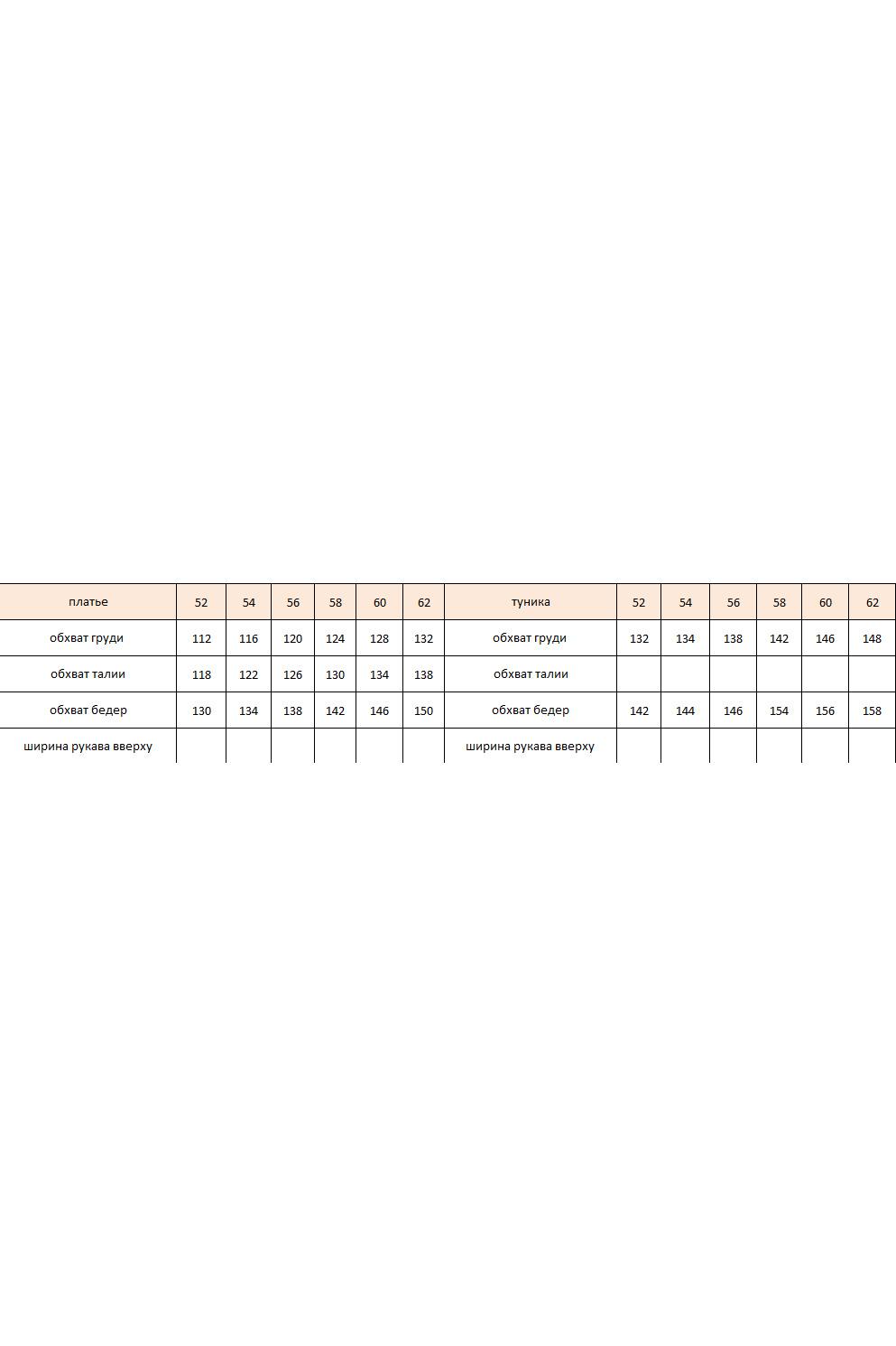 | платье | 52 | 54 | 56 | 58 | 60 | 62 | туника | 52 | 54 | 56 | 58 | 60 | 62 |
|---|---|---|---|---|---|---|---|---|---|---|---|---|---|
| обхват груди | 112 | 116 | 120 | 124 | 128 | 132 | обхват груди | 132 | 134 | 138 | 142 | 146 | 148 |
| обхват талии | 118 | 122 | 126 | 130 | 134 | 138 | обхват талии | | | | | | |
| обхват бедер | 130 | 134 | 138 | 142 | 146 | 150 | обхват бедер | 142 | 144 | 146 | 154 | 156 | 158 |
| ширина рукава вверху | | | | | | | ширина рукава вверху | | | | | | |